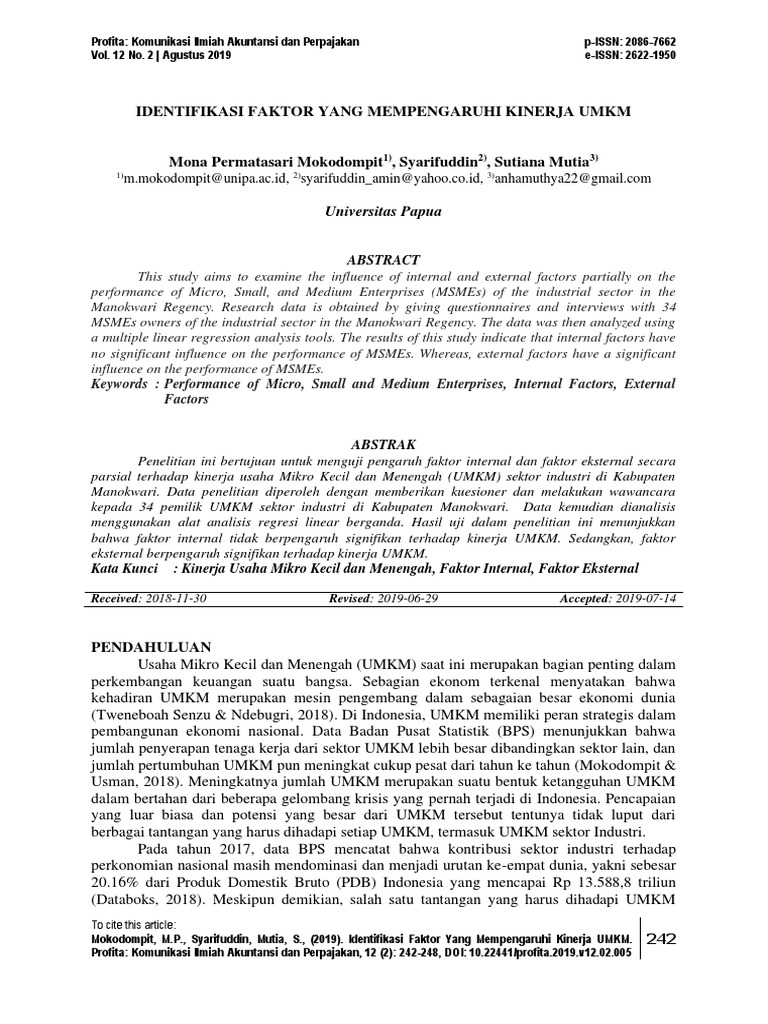 Profita: Komunikasi Ilmiah Akuntansi dan Perpajakan
Vol. 12 No. 2 | Agustus 2019

p-ISSN: 2086-7662
e-ISSN: 2622-1950

IDENTIFIKASI FAKTOR YANG MEMPENGARUHI KINERJA UMKM

Mona Permatasari Mokodompit$^{1)}$, Syarifuddin$^{2)}$, Sutiana Mutia$^{3)}$
$^{1)}$m.mokodompit@unipa.ac.id, $^{2)}$syarifuddin_amin@yahoo.co.id, $^{3)}$anhamuthya22@gmail.com

Universitas Papua

ABSTRACT

This study aims to examine the influence of internal and external factors partially on the performance of Micro, Small, and Medium Enterprises (MSMEs) of the industrial sector in the Manokwari Regency. Research data is obtained by giving questionnaires and interviews with 34 MSMEs owners of the industrial sector in the Manokwari Regency. The data was then analyzed using a multiple linear regression analysis tools. The results of this study indicate that internal factors have no significant influence on the performance of MSMEs. Whereas, external factors have a significant influence on the performance of MSMEs.
Keywords : Performance of Micro, Small and Medium Enterprises, Internal Factors, External Factors

ABSTRAK

Penelitian ini bertujuan untuk menguji pengaruh faktor internal dan faktor eksternal secara parsial terhadap kinerja usaha Mikro Kecil dan Menengah (UMKM) sektor industri di Kabupaten Manokwari. Data penelitian diperoleh dengan memberikan kuesioner dan melakukan wawancara kepada 34 pemilik UMKM sektor industri di Kabupaten Manokwari. Data kemudian dianalisis menggunakan alat analisis regresi linear berganda. Hasil uji dalam penelitian ini menunjukkan bahwa faktor internal tidak berpengaruh signifikan terhadap kinerja UMKM. Sedangkan, faktor eksternal berpengaruh signifikan terhadap kinerja UMKM.
Kata Kunci : Kinerja Usaha Mikro Kecil dan Menengah, Faktor Internal, Faktor Eksternal

Received: 2018-11-30 Revised: 2019-06-29 Accepted: 2019-07-14

PENDAHULUAN

Usaha Mikro Kecil dan Menengah (UMKM) saat ini merupakan bagian penting dalam perkembangan keuangan suatu bangsa. Sebagian ekonom terkenal menyatakan bahwa kehadiran UMKM merupakan mesin pengembang dalam sebagaian besar ekonomi dunia (Tweneboah Senzu & Ndebugri, 2018). Di Indonesia, UMKM memiliki peran strategis dalam pembangunan ekonomi nasional. Data Badan Pusat Statistik (BPS) menunjukkan bahwa jumlah penyerapan tenaga kerja dari sektor UMKM lebih besar dibandingkan sektor lain, dan jumlah pertumbuhan UMKM pun meningkat cukup pesat dari tahun ke tahun (Mokodompit & Usman, 2018). Meningkatnya jumlah UMKM merupakan suatu bentuk ketangguhan UMKM dalam bertahan dari beberapa gelombang krisis yang pernah terjadi di Indonesia. Pencapaian yang luar biasa dan potensi yang besar dari UMKM tersebut tentunya tidak luput dari berbagai tantangan yang harus dihadapi setiap UMKM, termasuk UMKM sektor Industri.

Pada tahun 2017, data BPS mencatat bahwa kontribusi sektor industri terhadap perkonomian nasional masih mendominasi dan menjadi urutan ke-empat dunia, yakni sebesar 20.16% dari Produk Domestik Bruto (PDB) Indonesia yang mencapai Rp 13.588,8 triliun (Databoks, 2018). Meskipun demikian, salah satu tantangan yang harus dihadapi UMKM

To cite this article:
Mokodompit, M.P., Syarifuddin, Mutia, S., (2019). Identifikasi Faktor Yang Mempengaruhi Kinerja UMKM. Profita: Komunikasi Ilmiah Akuntansi dan Perpajakan, 12 (2): 242-248, DOI: 10.22441/profita.2019.v12.02.005

242